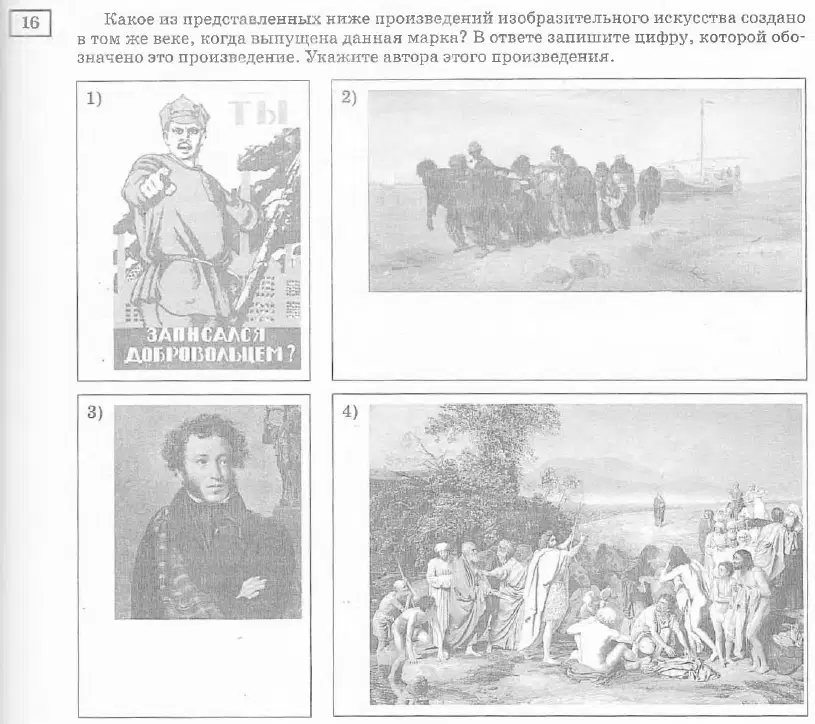 16

Какое из представленных ниже произведений изобразительного искусства создано в том же веке, когда выпущена данная марка? В ответе запишите цифру, которой обозначено это произведение. Укажите автора этого произведения.

1)

ТЫ

ЗАПИСАЛСЯ ДОБРОВОЛЬЦЕМ?

2)

3)

4)